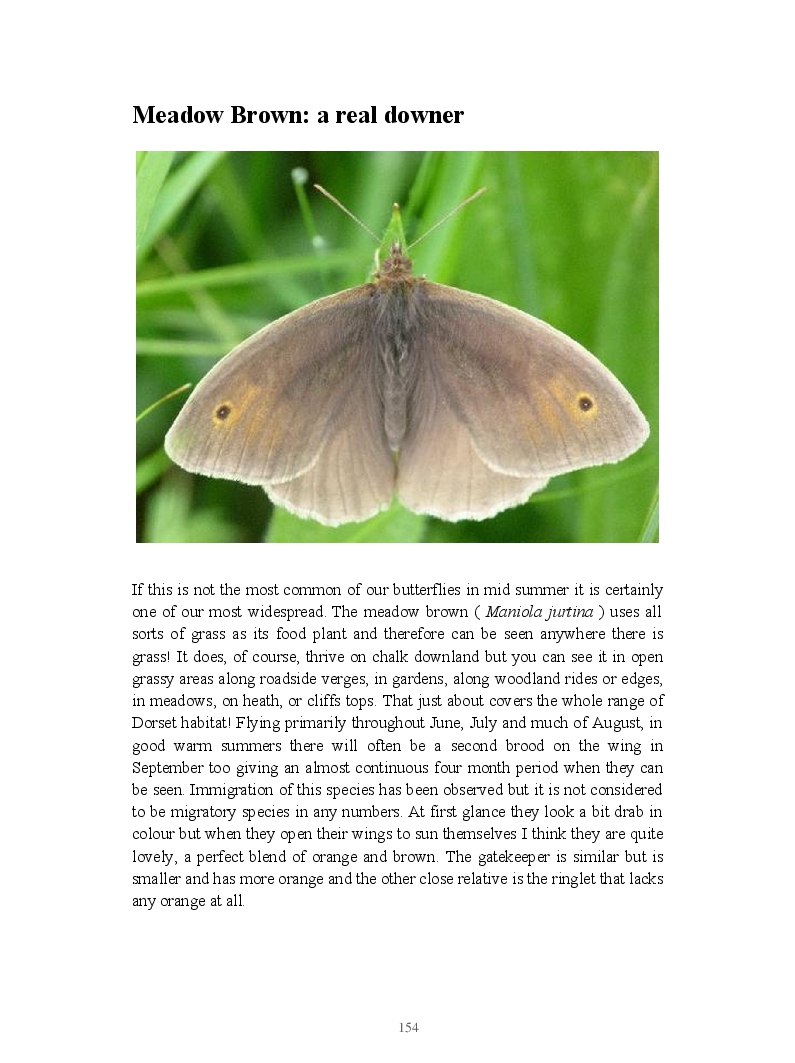 Meadow Brown: a real downer

If this is not the most common of our butterflies in mid summer it is certainly one of our most widespread. The meadow brown ( Maniola jurtina ) uses all sorts of grass as its food plant and therefore can be seen anywhere there is grass! It does, of course, thrive on chalk downland but you can see it in open grassy areas along roadside verges, in gardens, along woodland rides or edges, in meadows, on heath, or cliffs tops. That just about covers the whole range of Dorset habitat! Flying primarily throughout June, July and much of August, in good warm summers there will often be a second brood on the wing in September too giving an almost continuous four month period when they can be seen. Immigration of this species has been observed but it is not considered to be migratory species in any numbers. At first glance they look a bit drab in colour but when they open their wings to sun themselves I think they are quite lovely, a perfect blend of orange and brown. The gatekeeper is similar but is smaller and has more orange and the other close relative is the ringlet that lacks any orange at all.

154